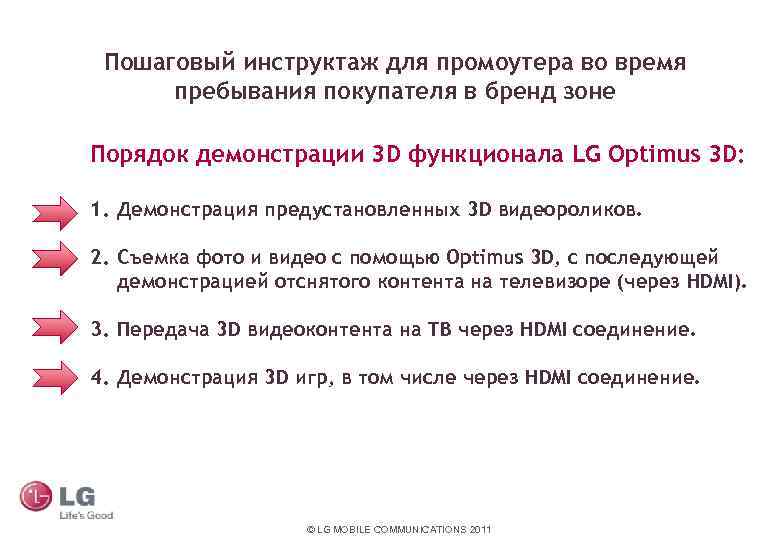 Пошаговый инструктаж для промоутера во время пребывания покупателя в бренд зоне

Порядок демонстрации 3D функционала LG Optimus 3D:

1. Демонстрация предустановленных 3D видеороликов.

2. Съемка фото и видео с помощью Optimus 3D, с последующей демонстрацией отснятого контента на телевизоре (через HDMI).

3. Передача 3D видеоконтента на ТВ через HDMI соединение.

4. Демонстрация 3D игр, в том числе через HDMI соединение.

LG
Life's Good

© LG MOBILE COMMUNICATIONS 2011